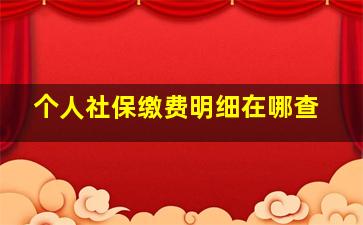 个人社保缴费明细在哪查